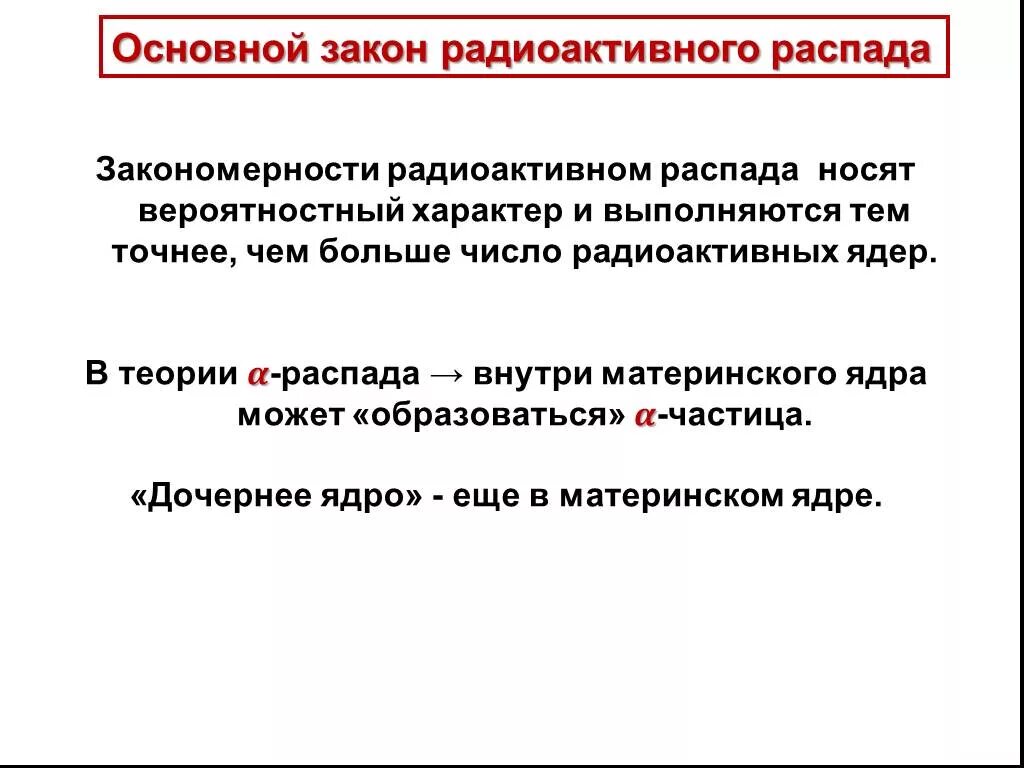 Основной закон радиоактивного распада

Закономерности радиоактивном распада носят вероятностный характер и выполняются тем точнее, чем больше число радиоактивных ядер.

В теории $\alpha$-распада → внутри материнского ядра может «образоваться» $\alpha$-частица.

«Дочернее ядро» - еще в материнском ядре.